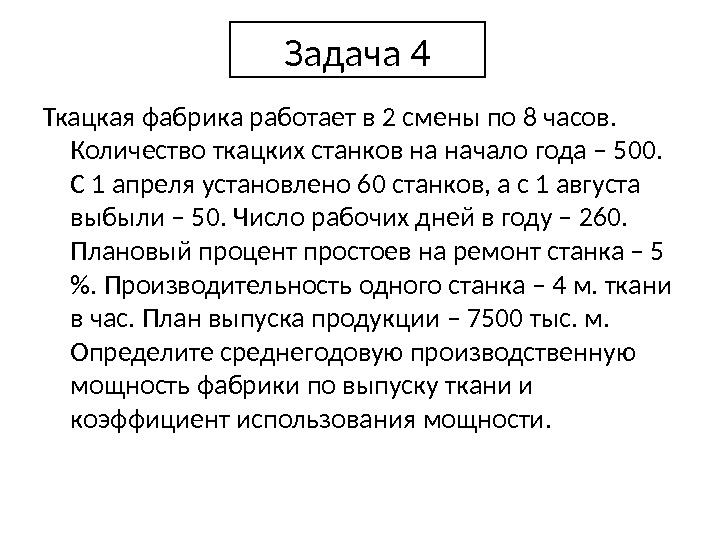 Задача 4

Ткацкая фабрика работает в 2 смены по 8 часов. Количество ткацких станков на начало года – 500. С 1 апреля установлено 60 станков, а с 1 августа выбыли – 50. Число рабочих дней в году – 260. Плановый процент простоев на ремонт станка – 5 %. Производительность одного станка – 4 м. ткани в час. План выпуска продукции – 7500 тыс. м. Определите среднегодовую производственную мощность фабрики по выпуску ткани и коэффициент использования мощности.